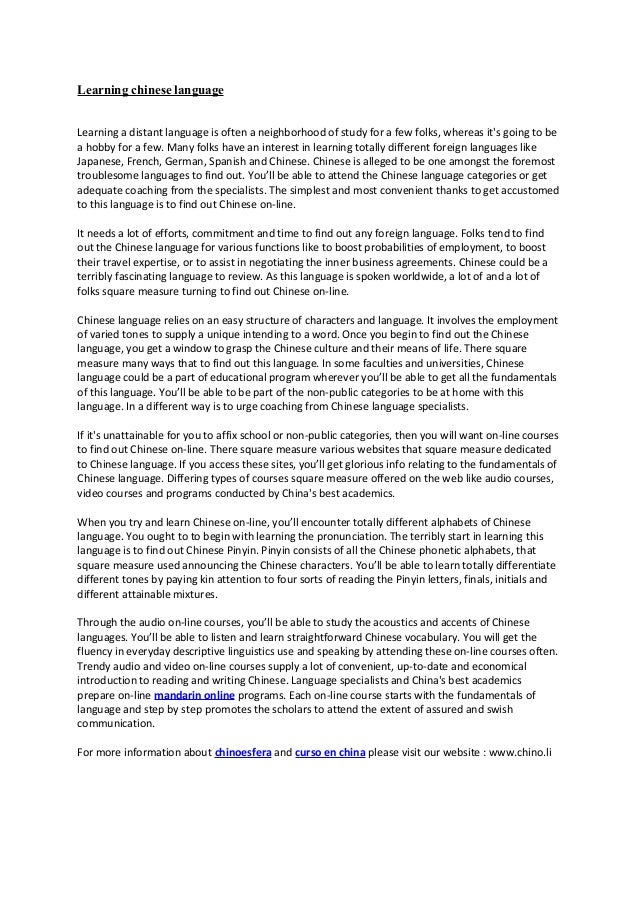 Learning chinese language

Learning a distant language is often a neighborhood of study for a few folks, whereas it's going to be a hobby for a few. Many folks have an interest in learning totally different foreign languages like Japanese, French, German, Spanish and Chinese. Chinese is alleged to be one amongst the foremost troublesome languages to find out. You'll be able to attend the Chinese language categories or get adequate coaching from the specialists. The simplest and most convenient thanks to get accustomed to this language is to find out Chinese on-line.

It needs a lot of efforts, commitment and time to find out any foreign language. Folks tend to find out the Chinese language for various functions like to boost probabilities of employment, to boost their travel expertise, or to assist in negotiating the inner business agreements. Chinese could be a terribly fascinating language to review. As this language is spoken worldwide, a lot of and a lot of folks square measure turning to find out Chinese on-line.

Chinese language relies on an easy structure of characters and language. It involves the employment of varied tones to supply a unique intending to a word. Once you begin to find out the Chinese language, you get a window to grasp the Chinese culture and their means of life. There square measure many ways that to find out this language. In some faculties and universities, Chinese language could be a part of educational program wherever you'll be able to get all the fundamentals of this language. You'll be able to be part of the non-public categories to be at home with this language. In a different way is to urge coaching from Chinese language specialists.

If it's unattainable for you to affix school or non-public categories, then you will want on-line courses to find out Chinese on-line. There square measure various websites that square measure dedicated to Chinese language. If you access these sites, you'll get glorious info relating to the fundamentals of Chinese language. Differing types of courses square measure offered on the web like audio courses, video courses and programs conducted by China's best academics.

When you try and learn Chinese on-line, you'll encounter totally different alphabets of Chinese language. You ought to to begin with learning the pronunciation. The terribly start in learning this language is to find out Chinese Pinyin. Pinyin consists of all the Chinese phonetic alphabets, that square measure used announcing the Chinese characters. You'll be able to learn totally differentiate different tones by paying kin attention to four sorts of reading the Pinyin letters, finals, initials and different attainable mixtures.

Through the audio on-line courses, you'll be able to study the acoustics and accents of Chinese languages. You'll be able to listen and learn straightforward Chinese vocabulary. You will get the fluency in everyday descriptive linguistics use and speaking by attending these on-line courses often. Trendy audio and video on-line courses supply a lot of convenient, up-to-date and economical introduction to reading and writing Chinese. Language specialists and China's best academics prepare on-line mandarin online programs. Each on-line course starts with the fundamentals of language and step by step promotes the scholars to attend the extent of assured and swish communication.

For more information about chinoesfera and curso en china please visit our website : www.chino.li